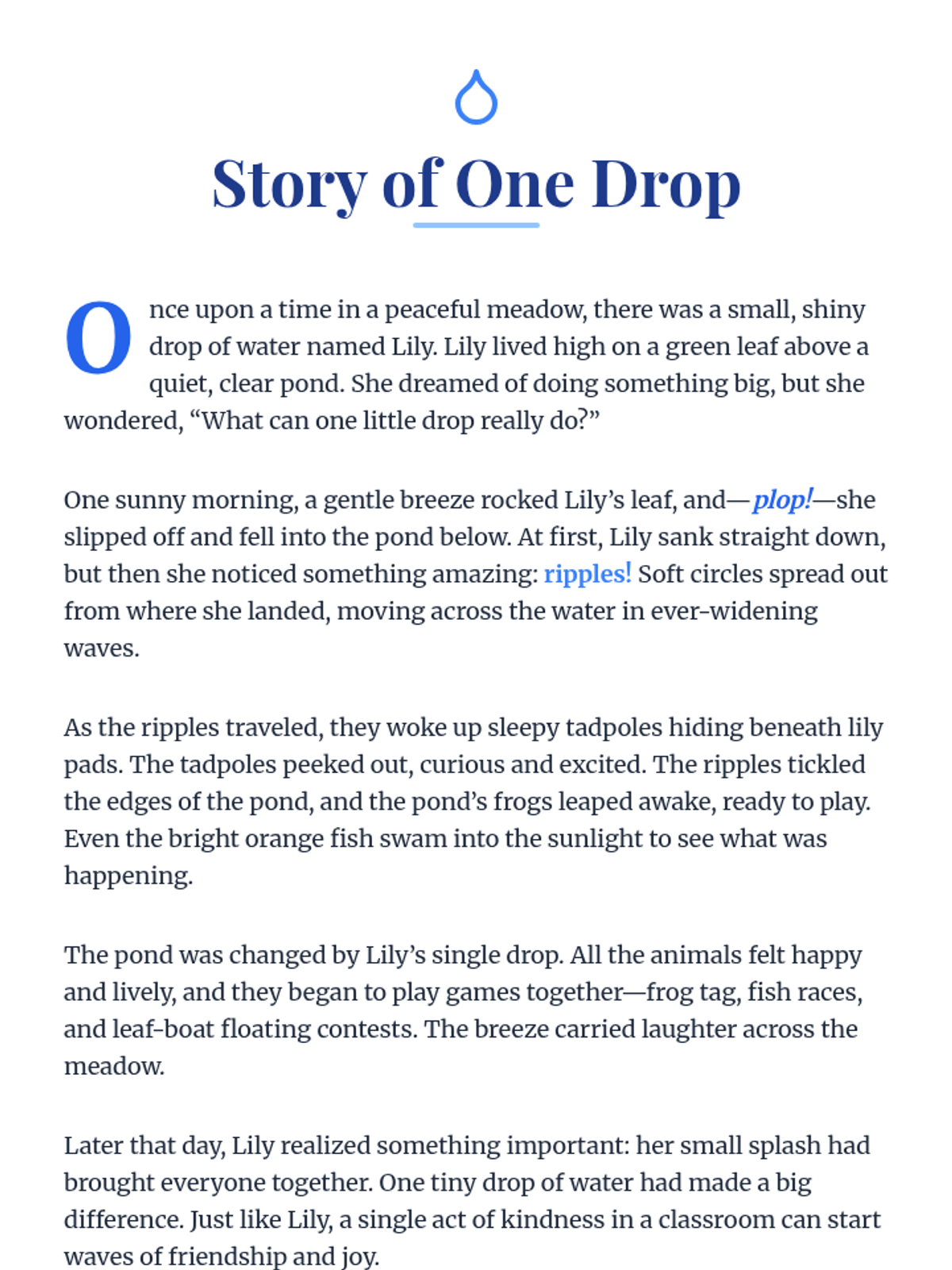 Story of One Drop

Once upon a time in a peaceful meadow, there was a small, shiny drop of water named Lily. Lily lived high on a green leaf above a quiet, clear pond. She dreamed of doing something big, but she wondered, “What can one little drop really do?”

One sunny morning, a gentle breeze rocked Lily’s leaf, and—plop!—she slipped off and fell into the pond below. At first, Lily sank straight down, but then she noticed something amazing: ripples! Soft circles spread out from where she landed, moving across the water in ever-widening waves.

As the ripples traveled, they woke up sleepy tadpoles hiding beneath lily pads. The tadpoles peeked out, curious and excited. The ripples tickled the edges of the pond, and the pond’s frogs leaped awake, ready to play. Even the bright orange fish swam into the sunlight to see what was happening.

The pond was changed by Lily’s single drop. All the animals felt happy and lively, and they began to play games together—frog tag, fish races, and leaf-boat floating contests. The breeze carried laughter across the meadow.

Later that day, Lily realized something important: her small splash had brought everyone together. One tiny drop of water had made a big difference. Just like Lily, a single act of kindness in a classroom can start waves of friendship and joy.